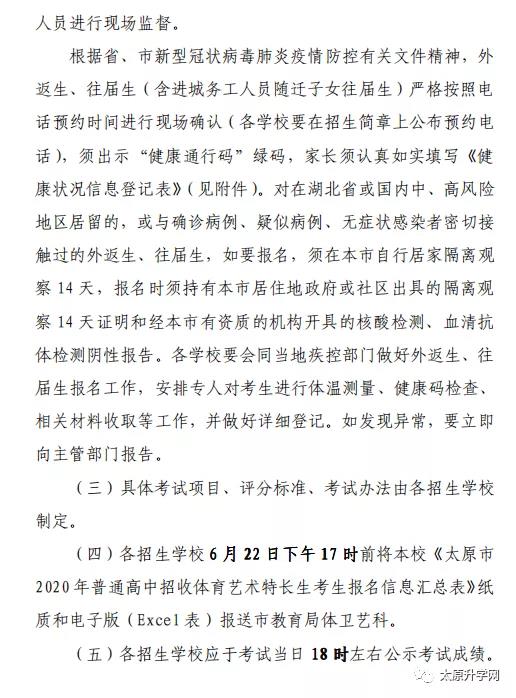 人员进行现场监督。

根据省、市新型冠状病毒肺炎疫情防控有关文件精神，外返生、往届生（含进城务工人员随迁子女往届生）严格按照电话预约时间进行现场确认（各学校要在招生简章上公布预约电话），须出示“健康通行码”绿码，家长须认真如实填写《健康状况信息登记表》（见附件）。对在湖北省或国内中、高风险地区居留的，或与确诊病例、疑似病例、无症状感染者密切接触过的外返生、往届生，如要报名，须在本市自行居家隔离观察 14 天，报名时须持有本市居住地政府或社区出具的隔离观察 14 天证明和经本市有资质的机构开具的核酸检测、血清抗体检测阴性报告。各学校要会同当地疾控部门做好外返生、往届生报名工作，安排专人对考生进行体温测量、健康码检查、相关材料收取等工作，并做好详细登记。如发现异常，要立即向主管部门报告。

（三）具体考试项目、评分标准、考试办法由各招生学校制定。

（四）各招生学校 6 月 22 日下午 17 时前将本校《太原市 2020 年普通高中招收体育艺术特长生考生报名信息汇总表》纸质和电子版（Excel 表）报送市教育局体卫艺科。

（五）各招生学校应于考试当日 18 时左右公示考试成绩。

太原升学网